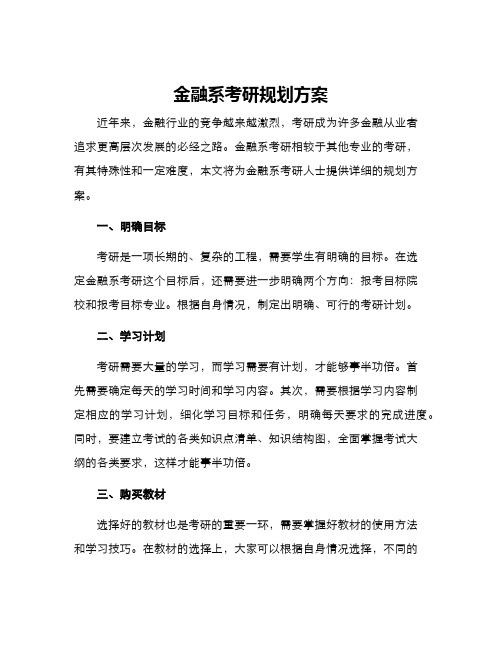 金融系考研规划方案

近年来，金融行业的竞争越来越激烈，考研成为许多金融从业者追求更高层次发展的必经之路。金融系考研相较于其他专业的考研，有其特殊性和一定难度，本文将为金融系考研人士提供详细的规划方案。

一、明确目标

考研是一项长期的、复杂的工程，需要学生有明确的目标。在选定金融系考研这个目标后，还需要进一步明确两个方向：报考目标院校和报考目标专业。根据自身情况，制定出明确、可行的考研计划。

二、学习计划

考研需要大量的学习，而学习需要有计划，才能够事半功倍。首先需要确定每天的学习时间和学习内容。其次，需要根据学习内容制定相应的学习计划，细化学习目标和任务，明确每天要求的完成进度。同时，要建立考试的各类知识点清单、知识结构图，全面掌握考试大纲的各类要求，这样才能事半功倍。

三、购买教材

选择好的教材也是考研的重要一环，需要掌握好教材的使用方法和学习技巧。在教材的选择上，大家可以根据自身情况选择，不同的